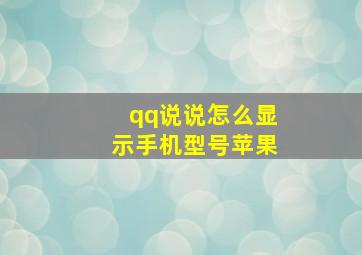 qq说说怎么显示手机型号苹果